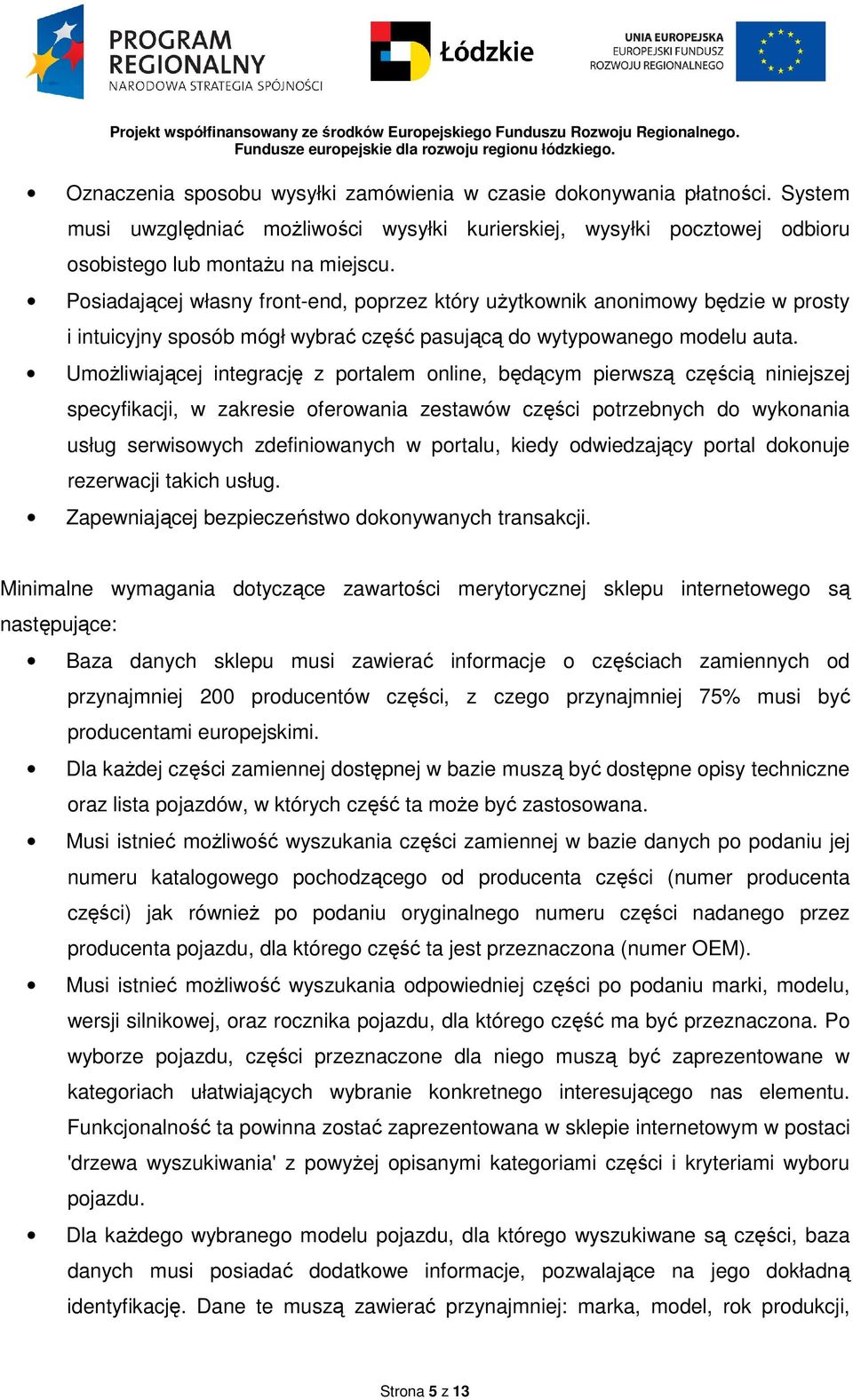 PROGRAM REGIONALNY
NARODOWA STRATEGIA SPÓJNOŚCI

Łódzkie

UNIA EUROPEJSKA
EUROPEJSKI FUNDUSZ
ROZWOJU REGIONALNEGO

Projekt współfinansowany ze środków Europejskiego Funduszu Rozwoju Regionalnego.
Fundusze europejskie dla rozwoju regionu łódzkiego.

• Oznaczenia sposobu wysyłki zamówienia w czasie dokonywania płatności. System musi uwzględniać możliwości wysyłki kurierskiej, wysyłki pocztowej odbioru osobistego lub montażu na miejscu.
• Posiadającej własny front-end, poprzez który użytkownik anonimowy będzie w prosty i intuicyjny sposób mógł wybrać część pasującą do wytypowanego modelu auta.
• Umożliwiającej integrację z portalem online, będącym pierwszą częścią niniejszej specyfikacji, w zakresie oferowania zestawów części potrzebnych do wykonania usług serwisowych zdefiniowanych w portalu, kiedy odwiedzający portal dokonuje rezerwacji takich usług.
• Zapewniającej bezpieczeństwo dokonywanych transakcji.

Minimalne wymagania dotyczące zawartości merytorycznej sklepu internetowego są następujące:
• Baza danych sklepu musi zawierać informacje o częściach zamiennych od przynajmniej 200 producentów części, z czego przynajmniej 75% musi być producentami europejskimi.
• Dla każdej części zamiennej dostępnej w bazie muszą być dostępne opisy techniczne oraz lista pojazdów, w których część ta może być zastosowana.
• Musi istnieć możliwość wyszukania części zamiennej w bazie danych po podaniu jej numeru katalogowego pochodzącego od producenta części (numer producenta części) jak również po podaniu oryginalnego numeru części nadanego przez producenta pojazdu, dla którego część ta jest przeznaczona (numer OEM).
• Musi istnieć możliwość wyszukania odpowiedniej części po podaniu marki, modelu, wersji silnikowej, oraz rocznika pojazdu, dla którego część ma być przeznaczona. Po wyborze pojazdu, części przeznaczone dla niego muszą być zaprezentowane w kategoriach ułatwiających wybranie konkretnego interesującego nas elementu. Funkcjonalność ta powinna zostać zaprezentowana w sklepie internetowym w postaci 'drzewa wyszukiwania' z powyżej opisanymi kategoriami części i kryteriami wyboru pojazdu.
• Dla każdego wybranego modelu pojazdu, dla którego wyszukiwane są części, baza danych musi posiadać dodatkowe informacje, pozwalające na jego dokładną identyfikację. Dane te muszą zawierać przynajmniej: marka, model, rok produkcji,

Strona 5 z 13